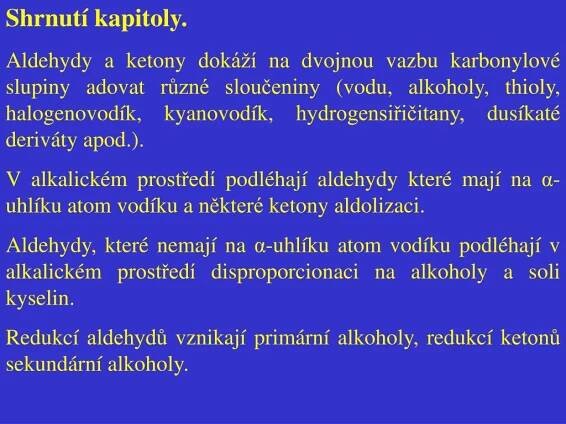 Shrnutí kapitoly.

Aldehydy a ketony dokáží na dvojnou vazbu karbonylové slupiny adovat různé sloučeniny (vodu, alkoholy, thioly, halogenovodík, kyanovodík, hydrogensiřičitany, dusíkaté deriváty apod.).

V alkalickém prostředí podléhají aldehydy které mají na α-uhlíku atom vodíku a některé ketony aldolizaci.

Aldehydy, které nemají na α-uhlíku atom vodíku podléhají v alkalickém prostředí disproporcionaci na alkoholy a soli kyselin.

Redukcí aldehydů vznikají primární alkoholy, redukcí ketonů sekundární alkoholy.